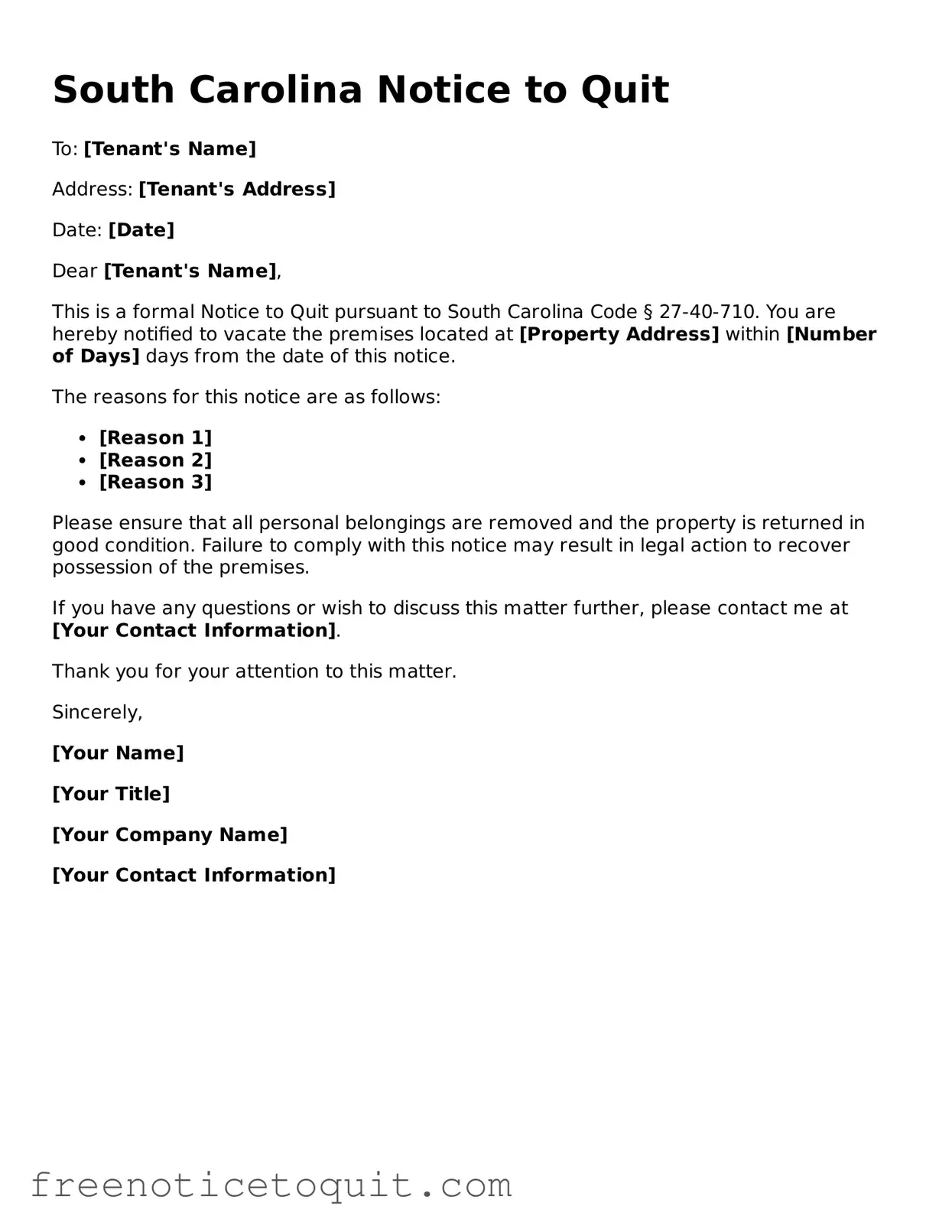 South Carolina Notice to Quit

To: [Tenant's Name]

Address: [Tenant's Address]

Date: [Date]

Dear [Tenant's Name],

This is a formal Notice to Quit pursuant to South Carolina Code § 27-40-710. You are hereby notified to vacate the premises located at [Property Address] within [Number of Days] days from the date of this notice.

The reasons for this notice are as follows:

• [Reason 1]
• [Reason 2]
• [Reason 3]

Please ensure that all personal belongings are removed and the property is returned in good condition. Failure to comply with this notice may result in legal action to recover possession of the premises.

If you have any questions or wish to discuss this matter further, please contact me at [Your Contact Information].

Thank you for your attention to this matter.

Sincerely,

[Your Name]

[Your Title]

[Your Company Name]

[Your Contact Information]

freenoticetoquit.com